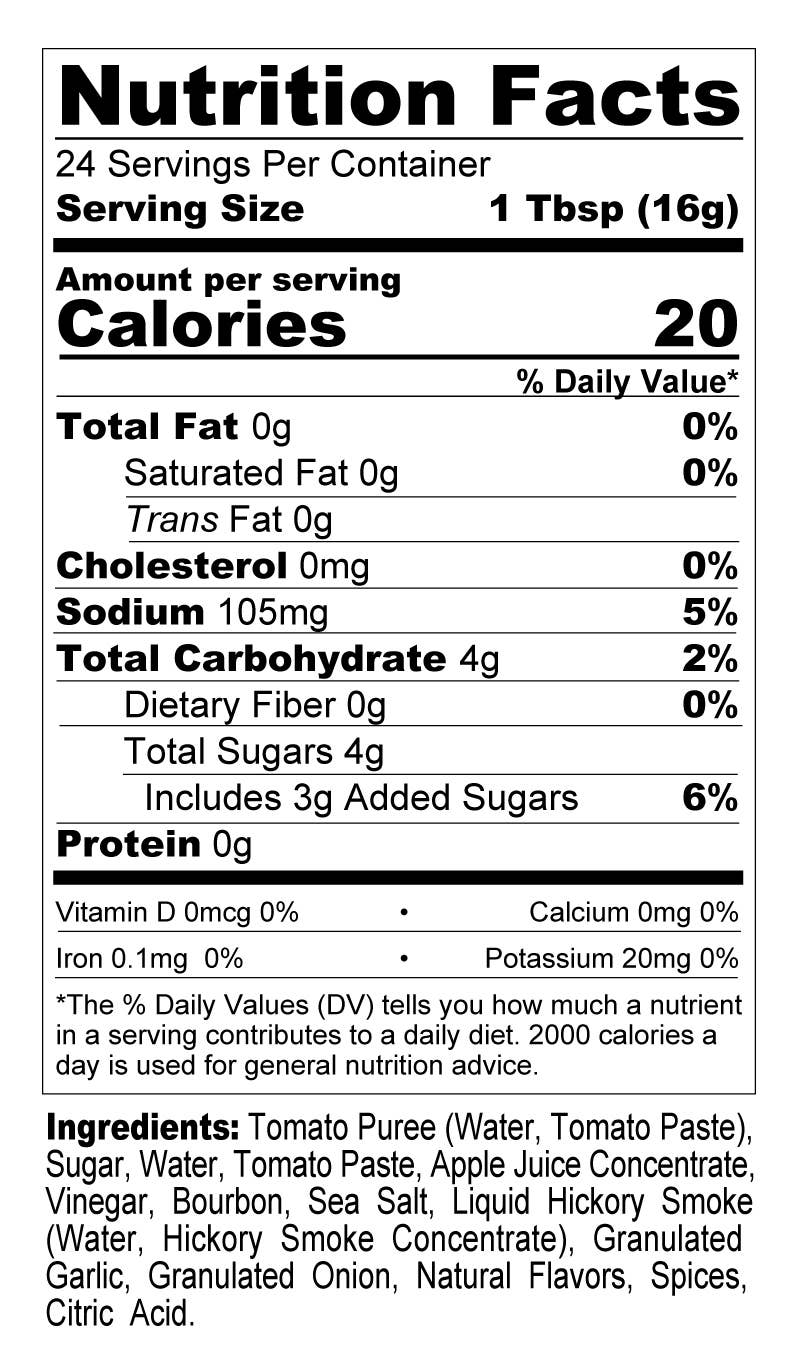 Nutrition Facts

24 Servings Per Container
Serving Size 1 Tbsp (16g)

Amount per serving
Calories 20

% Daily Value*

Total Fat 0g 0%
Saturated Fat 0g 0%
Trans Fat 0g
Cholesterol 0mg 0%
Sodium 105mg 5%
Total Carbohydrate 4g 2%
Dietary Fiber 0g 0%
Total Sugars 4g
Includes 3g Added Sugars 6%
Protein 0g

Vitamin D 0mcg 0% • Calcium 0mg 0%
Iron 0.1mg 0% • Potassium 20mg 0%

*The % Daily Values (DV) tells you how much a nutrient in a serving contributes to a daily diet. 2000 calories a day is used for general nutrition advice.

Ingredients: Tomato Puree (Water, Tomato Paste), Sugar, Water, Tomato Paste, Apple Juice Concentrate, Vinegar, Bourbon, Sea Salt, Liquid Hickory Smoke (Water, Hickory Smoke Concentrate), Granulated Garlic, Granulated Onion, Natural Flavors, Spices, Citric Acid.